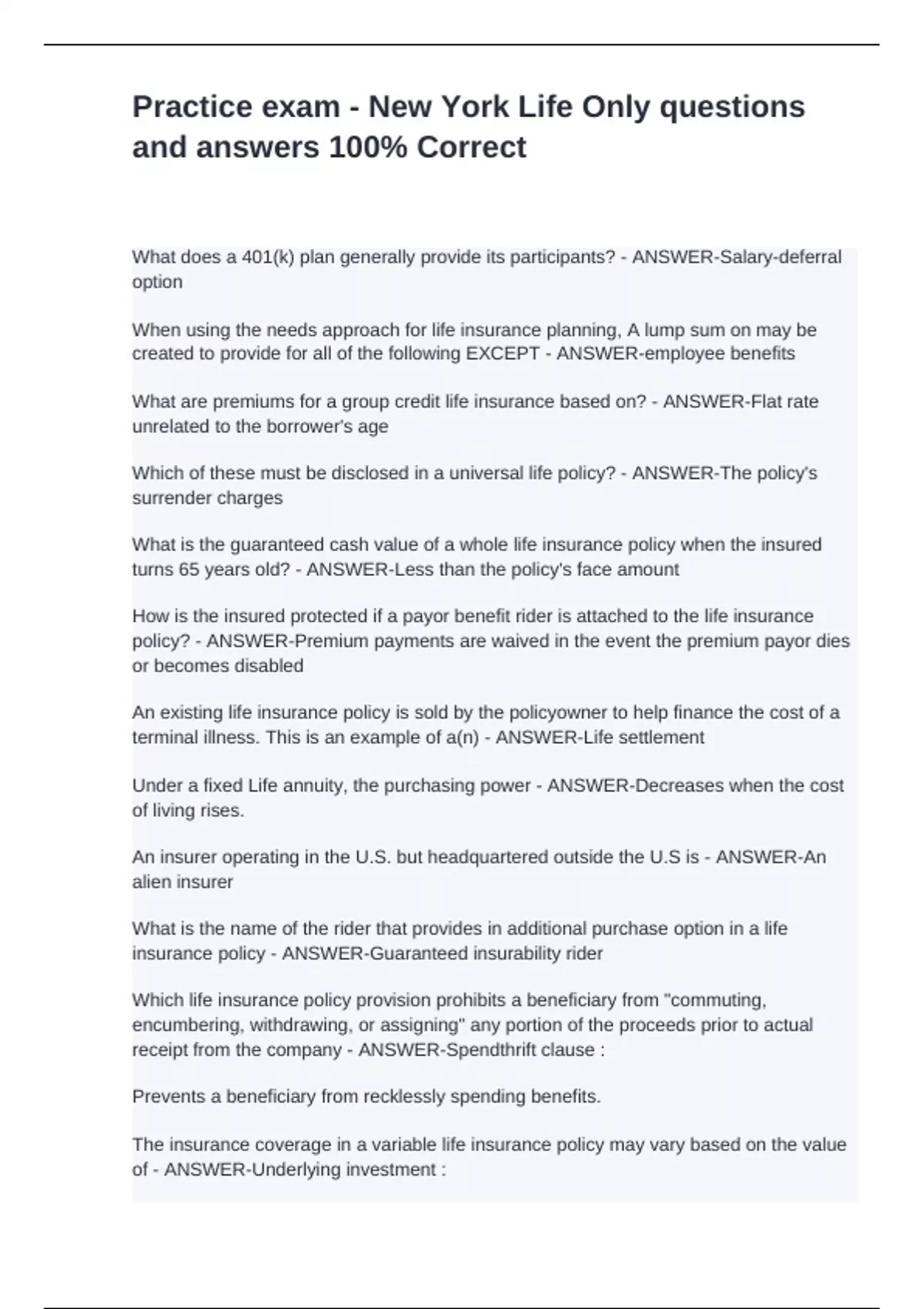 Practice exam - New York Life Only questions and answers 100% Correct

What does a 401(k) plan generally provide its participants? - ANSWER-Salary-deferral option

When using the needs approach for life insurance planning, A lump sum on may be created to provide for all of the following EXCEPT - ANSWER-employee benefits

What are premiums for a group credit life insurance based on? - ANSWER-Flat rate unrelated to the borrower's age

Which of these must be disclosed in a universal life policy? - ANSWER-The policy's surrender charges

What is the guaranteed cash value of a whole life insurance policy when the insured turns 65 years old? - ANSWER-Less than the policy's face amount

How is the insured protected if a payor benefit rider is attached to the life insurance policy? - ANSWER-Premium payments are waived in the event the premium payor dies or becomes disabled

An existing life insurance policy is sold by the policyowner to help finance the cost of a terminal illness. This is an example of a(n) - ANSWER-Life settlement

Under a fixed Life annuity, the purchasing power - ANSWER-Decreases when the cost of living rises.

An insurer operating in the U.S. but headquartered outside the U.S is - ANSWER-An alien insurer

What is the name of the rider that provides in additional purchase option in a life insurance policy - ANSWER-Guaranteed insurability rider

Which life insurance policy provision prohibits a beneficiary from "commuting, encumbering, withdrawing, or assigning" any portion of the proceeds prior to actual receipt from the company - ANSWER-Spendthrift clause :

Prevents a beneficiary from recklessly spending benefits.

The insurance coverage in a variable life insurance policy may vary based on the value of - ANSWER-Underlying investment :